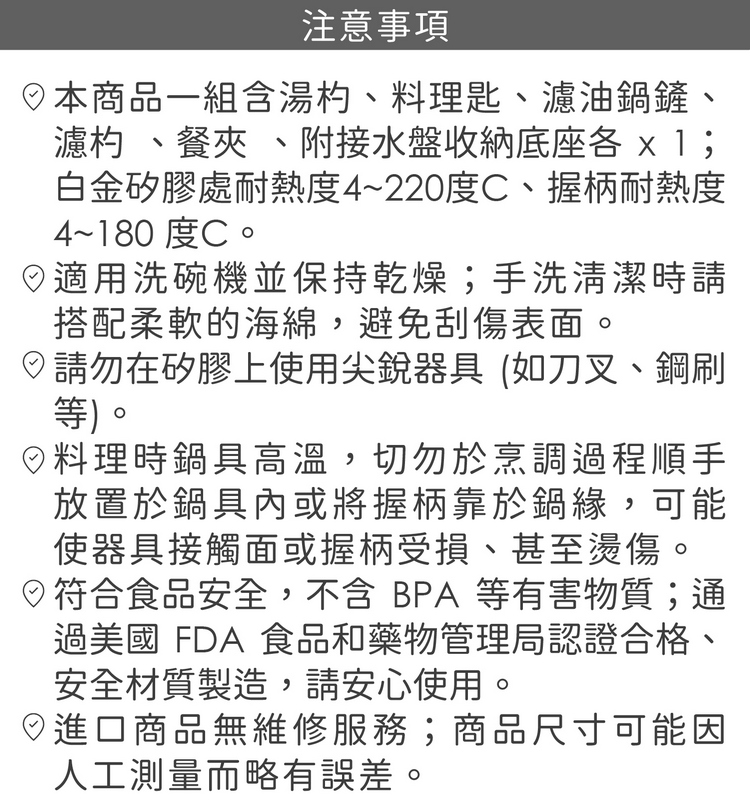 注意事項

本商品一組含湯杓、料理匙、濾油鍋鏟、濾杓 、餐夾 、附接水盤收納底座各 x 1；白金矽膠處耐熱度4~220度C、握柄耐熱度4~180 度C。

適用洗碗機並保持乾燥；手洗清潔時請搭配柔軟的海綿，避免刮傷表面。

請勿在矽膠上使用尖銳器具 (如刀叉、鋼刷等)。

料理時鍋具高溫，切勿於烹調過程順手放置於鍋具內或將握柄靠於鍋緣，可能使器具接觸面或握柄受損、甚至燙傷。

符合食品安全，不含 BPA 等有害物質；通過美國 FDA 食品和藥物管理局認證合格、安全材質製造，請安心使用。

進口商品無維修服務；商品尺寸可能因人工測量而略有誤差。